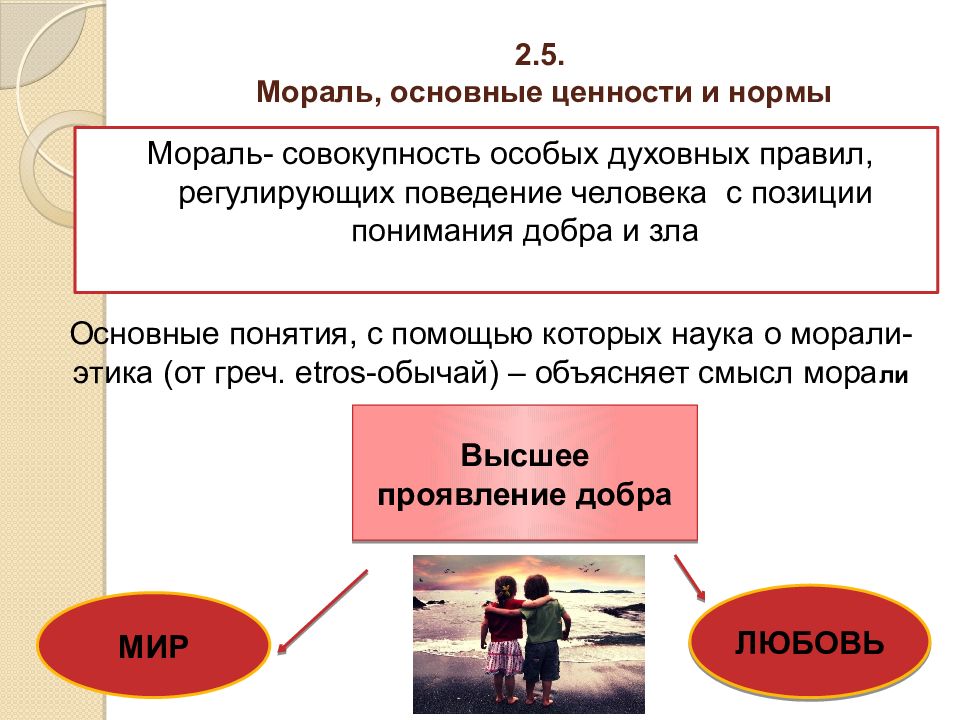 2.5.
Мораль, основные ценности и нормы

Мораль- совокупность особых духовных правил, регулирующих поведение человека с позиции понимания добра и зла

Основные понятия, с помощью которых наука о морали- этика (от греч. etros-обычай) – объясняет смысл морали

Высшее проявление добра

МИР

ЛЮБОВЬ